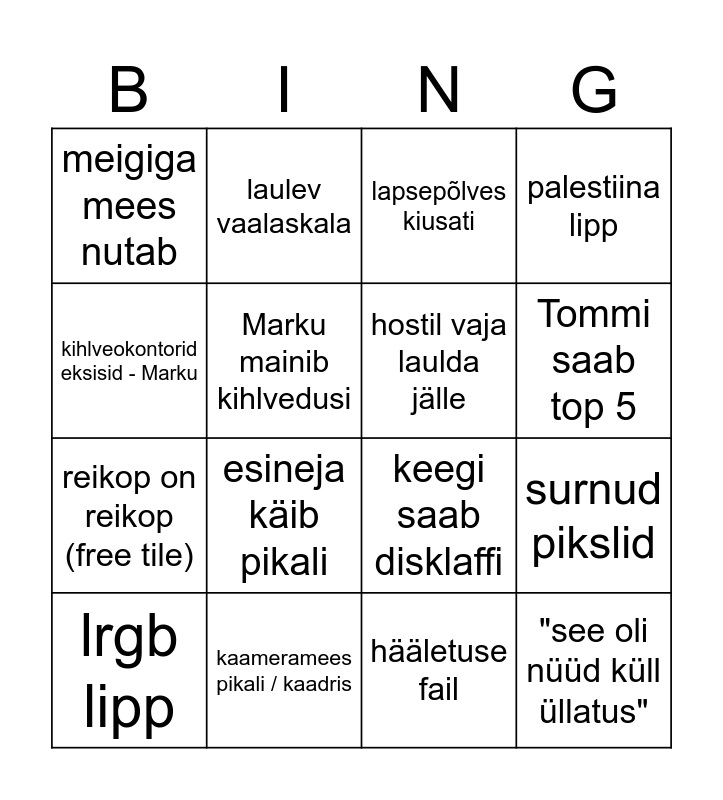 | B | I | N | G |
|---|---|---|---|
| meigiga mees nutab | laulev vaalaskala | lapsepõlves kiusati | palestiina lipp |
| kihlveokontorid eksisid - Marku | Marku mainib kihlvedusi | hostil vaja laulda jälle | Tommi saab top 5 |
| reikop on reikop (free tile) | esineja käib pikali | keegi saab disklaffi | surnud pikslid |
| lrgb lipp | kaameramees pikali / kaadris | hääletuse fail | "see oli nüüd küll üllatus" |